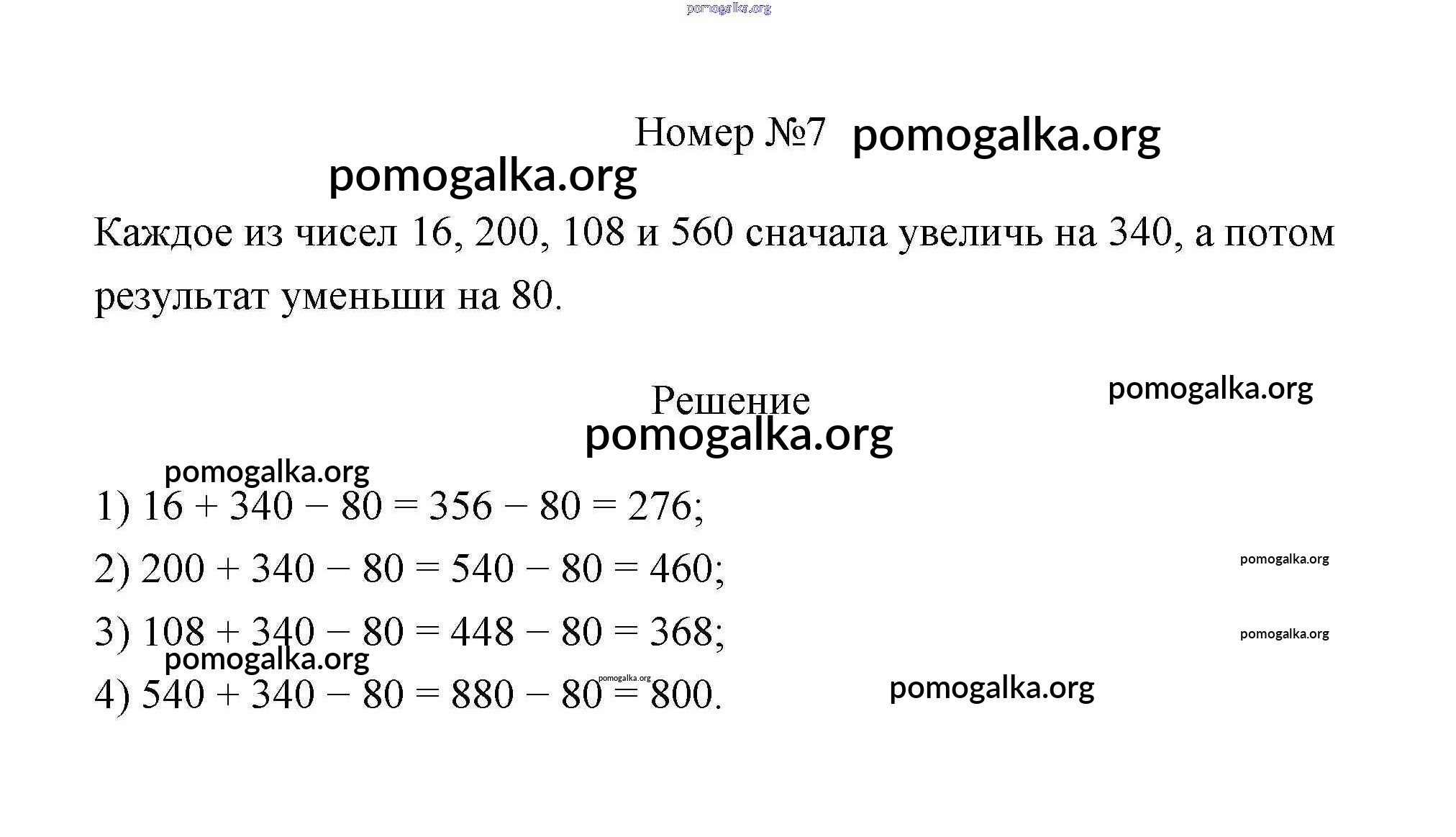 pomogalka.org

Номер №7 pomogalka.org

pomogalka.org

Каждое из чисел 16, 200, 108 и 560 сначала увеличь на 340, а потом результат уменьши на 80.

Решение

pomogalka.org

pomogalka.org

pomogalka.org

1) $16 + 340 - 80 = 356 - 80 = 276$;

2) $200 + 340 - 80 = 540 - 80 = 460$;

pomogalka.org

3) $108 + 340 - 80 = 448 - 80 = 368$;

pomogalka.org

pomogalka.org

4) $540 + 340 - 80 = 880 - 80 = 800$.

pomogalka.org

pomogalka.org